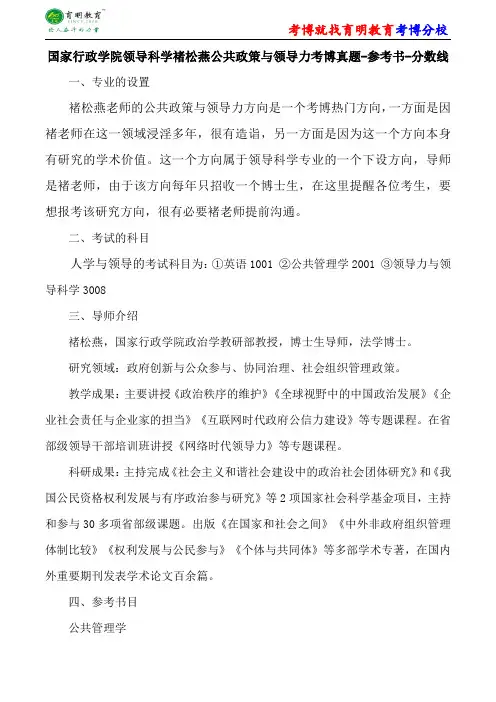 育明教育

考博就找育明教育考博分校

国家行政学院领导科学褚松燕公共政策与领导力考博真题-参考书-分数线

一、专业的设置

褚松燕老师的公共政策与领导力方向是一个考博热门方向，一方面是因褚老师在这一领域浸淫多年，很有造诣，另一方面是因为这一个方向本身有研究的学术价值。这一个方向属于领导科学专业的一个下设方向，导师是褚老师，由于该方向每年只招收一个博士生，在这里提醒各位考生，要想报考该研究方向，很有必要褚老师提前沟通。

二、考试的科目

人学与领导的考试科目为：①英语 1001 ②公共管理学 2001 ③领导力与领导科学 3008

三、导师介绍

褚松燕，国家行政学院政治学教研部教授，博士生导师，法学博士。

研究领域：政府创新与公众参与、协同治理、社会组织管理政策。

教学成果：主要讲授《政治秩序的维护》《全球视野中的中国政治发展》《企业社会责任与企业家的担当》《互联网时代政府公信力建设》等专题课程。在省部级领导干部培训班讲授《网络时代领导力》等专题课程。

科研成果：主持完成《社会主义和谐社会建设中的政治社会团体研究》和《我国公民资格权利发展与有序政治参与研究》等 2 项国家社会科学基金项目，主持和参与 30 多项省部级课题。出版《在国家和社会之间》《中外非政府组织管理体制比较》《权利发展与公民参与》《个体与共同体》等多部学术专著，在国内外重要期刊发表学术论文百余篇。

四、参考书目

公共管理学